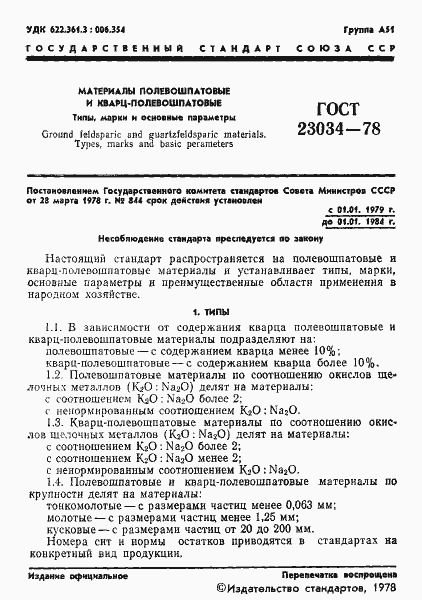 УДК 622.361.3 : 006.354

Группа А51

ГОСУДАРСТВЕННЫЙ СТАНДАРТ СОЮЗА ССР

МАТЕРИАЛЫ ПОЛЕВОШПАТОВЫЕ И КВАРЦ-ПОЛЕВОШПАТОВЫЕ

Типы, марки и основные параметры

Ground feldsparic and guartzfeldsparic materials. Types, marks and basic perameters

ГОСТ 23034—78

Постановлением Государственного комитета стандартов Совета Министров СССР от 28 марта 1978 г. № 844 срок действия установлен

с 01.01. 1979 г.
до 01.01. 1984 г.

Несоблюдение стандарта преследуется по закону

Настоящий стандарт распространяется на полевошпатовые и кварц-полевошпатовые материалы и устанавливает типы, марки, основные параметры и преимущественные области применения в народном хозяйстве.

1. ТИПЫ

1.1. В зависимости от содержания кварца полевошпатовые и кварц-полевошпатовые материалы подразделяют на:
полевошпатовые — с содержанием кварца менее 10%;
кварц-полевошпатовые — с содержанием кварца более 10%.

1.2. Полевошпатовые материалы по соотношению окислов щелочных металлов ($K_2O : Na_2O$) делят на материалы:
с соотношением $K_2O : Na_2O$ более 2;
с ненормированным соотношением $K_2O : Na_2O$.

1.3. Кварц-полевошпатовые материалы по соотношению окислов щелочных металлов ($K_2O : Na_2O$) делят на материалы:
с соотношением $K_2O : Na_2O$ более 2;
с соотношением $K_2O : Na_2O$ менее 2;
с ненормированным соотношением $K_2O : Na_2O$.

1.4. Полевошпатовые и кварц-полевошпатовые материалы по крупности делят на материалы:
тонкомолотые — с размерами частиц менее 0,063 мм;
молотые — с размерами частиц менее 1,25 мм;
кусковые — с размерами частиц от 20 до 200 мм.
Номера сит и нормы остатков приводятся в стандартах на конкретный вид продукции.

Издание официальное

Перепечатка воспрещена

©Издательство стандартов, 1978